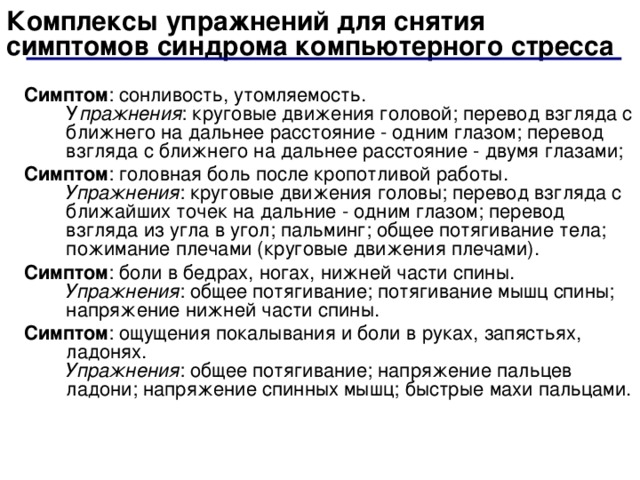 Комплексы упражнений для снятия симптомов синдрома компьютерного стресса

Симптом: сонливость, утомляемость.
Упражнения: круговые движения головой; перевод взгляда с ближнего на дальнее расстояние - одним глазом; перевод взгляда с ближнего на дальнее расстояние - двумя глазами;

Симптом: головная боль после кропотливой работы.
Упражнения: круговые движения головы; перевод взгляда с ближайших точек на дальние - одним глазом; перевод взгляда из угла в угол; пальминг; общее потягивание тела; пожимание плечами (круговые движения плечами).

Симптом: боли в бедрах, ногах, нижней части спины.
Упражнения: общее потягивание; потягивание мышц спины; напряжение нижней части спины.

Симптом: ощущения покалывания и боли в руках, запястьях, ладонях.
Упражнения: общее потягивание; напряжение пальцев ладони; напряжение спинных мышц; быстрые махи пальцами.